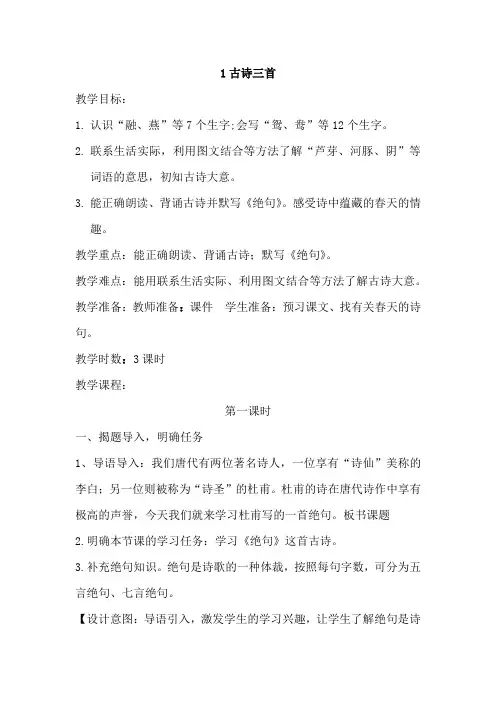 1 古诗三首

教学目标：

1. 认识“融、燕”等 7 个生字;会写“鸳、鸯”等 12 个生字。

2. 联系生活实际，利用图文结合等方法了解“芦芽、河豚、阴”等词语的意思，初知古诗大意。

3. 能正确朗读、背诵古诗并默写《绝句》。感受诗中蕴藏的春天的情趣。

教学重点：能正确朗读、背诵古诗；默写《绝句》。

教学难点：能用联系生活实际、利用图文结合等方法了解古诗大意。

教学准备：教师准备：课件　学生准备：预习课文、找有关春天的诗句。

教学时数：3 课时

教学课程：

第一课时

一、揭题导入，明确任务

1、导语导入：我们唐代有两位著名诗人，一位享有“诗仙”美称的李白；另一位则被称为“诗圣”的杜甫。杜甫的诗在唐代诗作中享有极高的声誉，今天我们就来学习杜甫写的一首绝句。板书课题

2.明确本节课的学习任务：学习《绝句》这首古诗。

3.补充绝句知识。绝句是诗歌的一种体裁，按照每句字数，可分为五言绝句、七言绝句。

【设计意图：导语引入，激发学生的学习兴趣，让学生了解绝句是诗